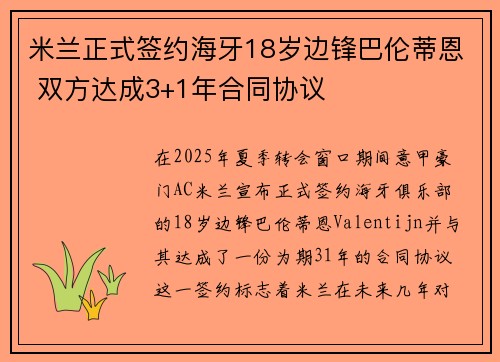 米兰正式签约海牙18岁边锋巴伦蒂恩 双方达成3+1年合同协议

在2025年夏季转会窗口期间意甲豪门AC米兰宣布正式签约海牙俱乐部的18岁边锋巴伦蒂恩Valentijn并与其达成了一份为期31年的合同协议这一签约标志着米兰在未来几年对